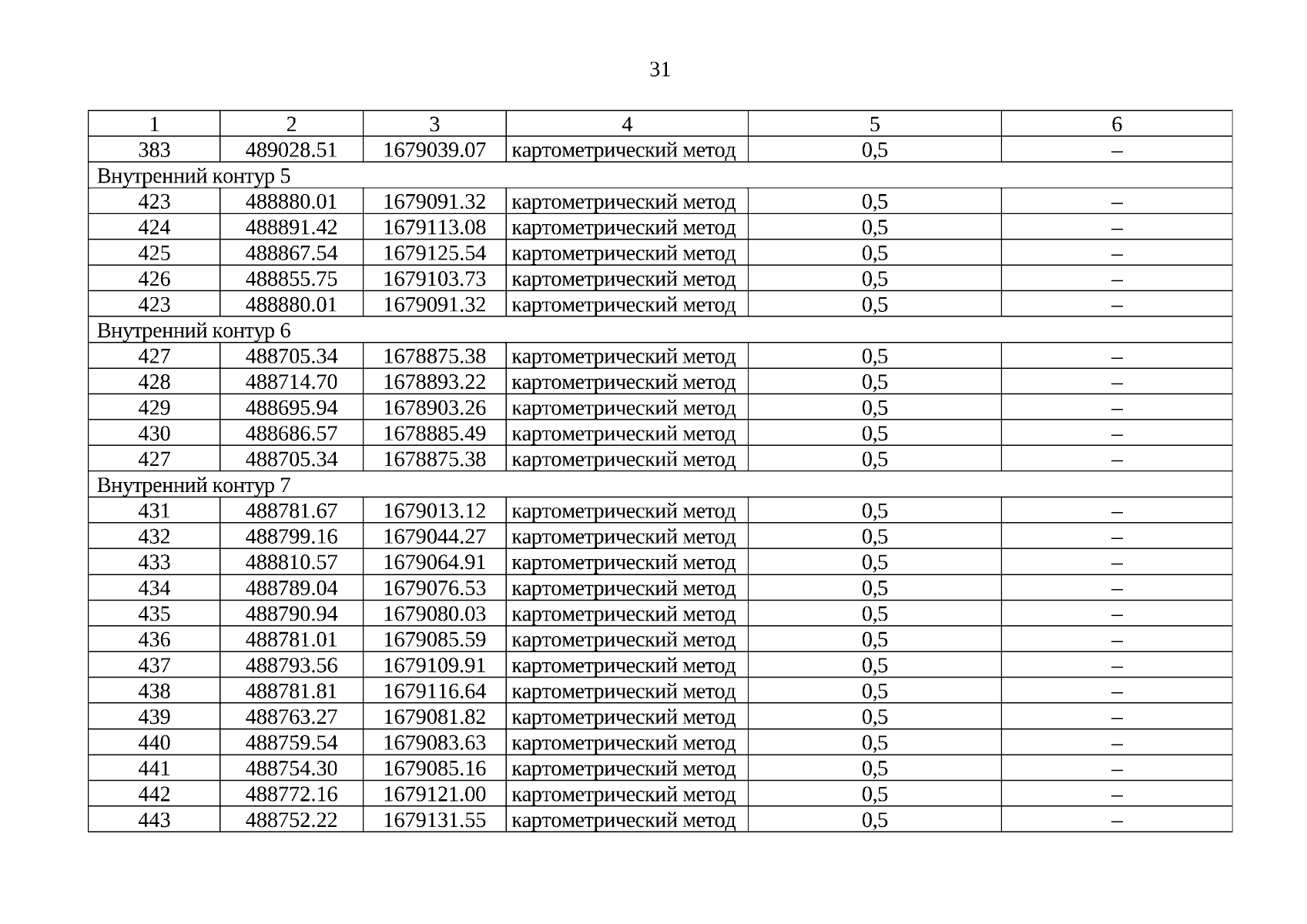 31

| 1 | 2 | 3 | 4 | 5 | 6 |
|---|---|---|---|---|---|
| 383 | 489028.51 | 1679039.07 | картометрический метод | 0,5 | – |
| Внутренний контур 5 | | | | | |
| 423 | 488880.01 | 1679091.32 | картометрический метод | 0,5 | – |
| 424 | 488891.42 | 1679113.08 | картометрический метод | 0,5 | – |
| 425 | 488867.54 | 1679125.54 | картометрический метод | 0,5 | – |
| 426 | 488855.75 | 1679103.73 | картометрический метод | 0,5 | – |
| 423 | 488880.01 | 1679091.32 | картометрический метод | 0,5 | – |
| Внутренний контур 6 | | | | | |
| 427 | 488705.34 | 1678875.38 | картометрический метод | 0,5 | – |
| 428 | 488714.70 | 1678893.22 | картометрический метод | 0,5 | – |
| 429 | 488695.94 | 1678903.26 | картометрический метод | 0,5 | – |
| 430 | 488686.57 | 1678885.49 | картометрический метод | 0,5 | – |
| 427 | 488705.34 | 1678875.38 | картометрический метод | 0,5 | – |
| Внутренний контур 7 | | | | | |
| 431 | 488781.67 | 1679013.12 | картометрический метод | 0,5 | – |
| 432 | 488799.16 | 1679044.27 | картометрический метод | 0,5 | – |
| 433 | 488810.57 | 1679064.91 | картометрический метод | 0,5 | – |
| 434 | 488789.04 | 1679076.53 | картометрический метод | 0,5 | – |
| 435 | 488790.94 | 1679080.03 | картометрический метод | 0,5 | – |
| 436 | 488781.01 | 1679085.59 | картометрический метод | 0,5 | – |
| 437 | 488793.56 | 1679109.91 | картометрический метод | 0,5 | – |
| 438 | 488781.81 | 1679116.64 | картометрический метод | 0,5 | – |
| 439 | 488763.27 | 1679081.82 | картометрический метод | 0,5 | – |
| 440 | 488759.54 | 1679083.63 | картометрический метод | 0,5 | – |
| 441 | 488754.30 | 1679085.16 | картометрический метод | 0,5 | – |
| 442 | 488772.16 | 1679121.00 | картометрический метод | 0,5 | – |
| 443 | 488752.22 | 1679131.55 | картометрический метод | 0,5 | – |